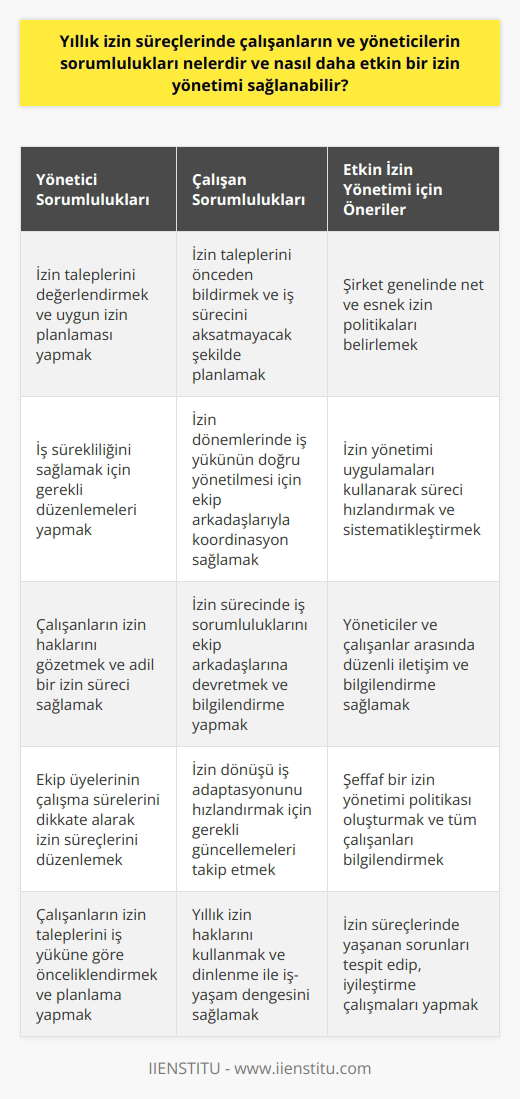 Yıllık izin süreçlerinde çalışanların ve yöneticilerin sorumlulukları nelerdir ve nasıl daha etkin bir izin yönetimi sağlanabilir?

| Yönetici Sorumlulukları | Çalışan Sorumlulukları | Etkin İzin Yönetimi için Öneriler |
|---|---|---|
| İzin taleplerini değerlendirmek ve uygun izin planlaması yapmak | İzin taleplerini önceden bildirmek ve iş sürecini aksatmayacak şekilde planlamak | Şirket genelinde net ve esnek izin politikaları belirlemek |
| İş sürekliliğini sağlamak için gerekli düzenlemeleri yapmak | İzin dönemlerinde iş yükünün doğru yönetilmesi için ekip arkadaşlarıyla koordinasyon sağlamak | İzin yönetimi uygulamaları kullanarak süreci hızlandırmak ve sistematikleştirmek |
| Çalışanların izin haklarını gözetmek ve adil bir izin süreci sağlamak | İzin sürecinde iş sorumluluklarını ekip arkadaşlarına devretmek ve bilgilendirme yapmak | Yöneticiler ve çalışanlar arasında düzenli iletişim ve bilgilendirme sağlamak |
| Ekip üyelerinin çalışma sürelerini dikkate alarak izin süreçlerini düzenlemek | İzin dönüşü iş adaptasyonunu hızlandırmak için gerekli güncellemeleri takip etmek | Şeffaf bir izin yönetimi politikası oluşturmak ve tüm çalışanları bilgilendirmek |
| Çalışanların izin taleplerini iş yüküne göre önceliklendirmek ve planlama yapmak | Yıllık izin haklarını kullanmak ve dinlenme ile iş-yaşam dengesini sağlamak | İzin süreçlerinde yaşanan sorunları tespit edip, iyileştirme çalışmaları yapmak |

IIENSTITU - www.iienstitu.com